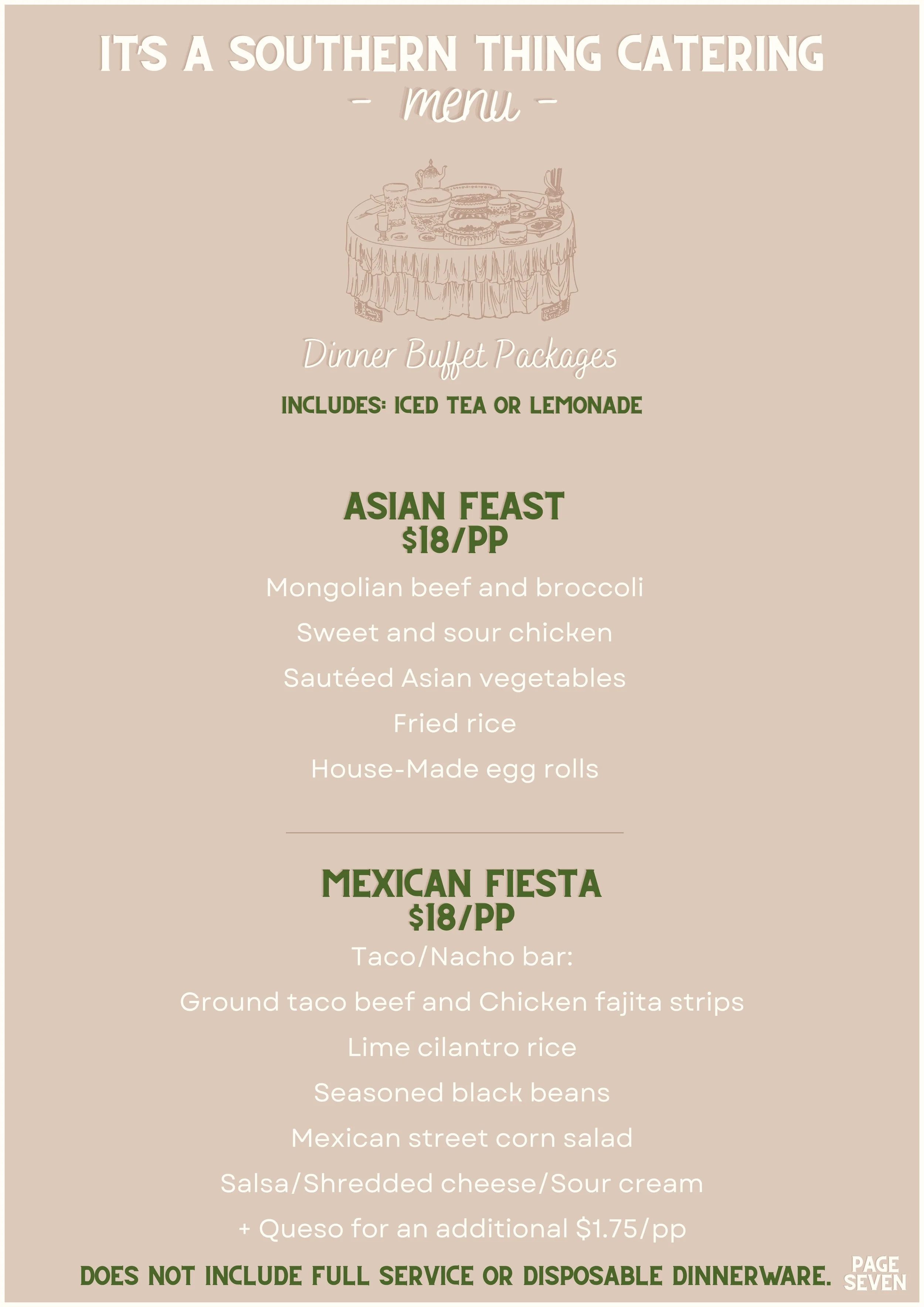 IT'S A SOUTHERN THING CATERING
- menu -

Dinner Buffet Packages

INCLUDES: ICED TEA OR LEMONADE

ASIAN FEAST
$18/PP

Mongolian beef and broccoli

Sweet and sour chicken

Sautéed Asian vegetables

Fried rice

House-Made egg rolls

MEXICAN FIESTA
$18/PP

Taco/Nacho bar:

Ground taco beef and Chicken fajita strips

Lime cilantro rice

Seasoned black beans

Mexican street corn salad

Salsa/Shredded cheese/Sour cream

+ Queso for an additional $1.75/pp

DOES NOT INCLUDE FULL SERVICE OR DISPOSABLE DINNERWARE.

PAGE
SEVEN